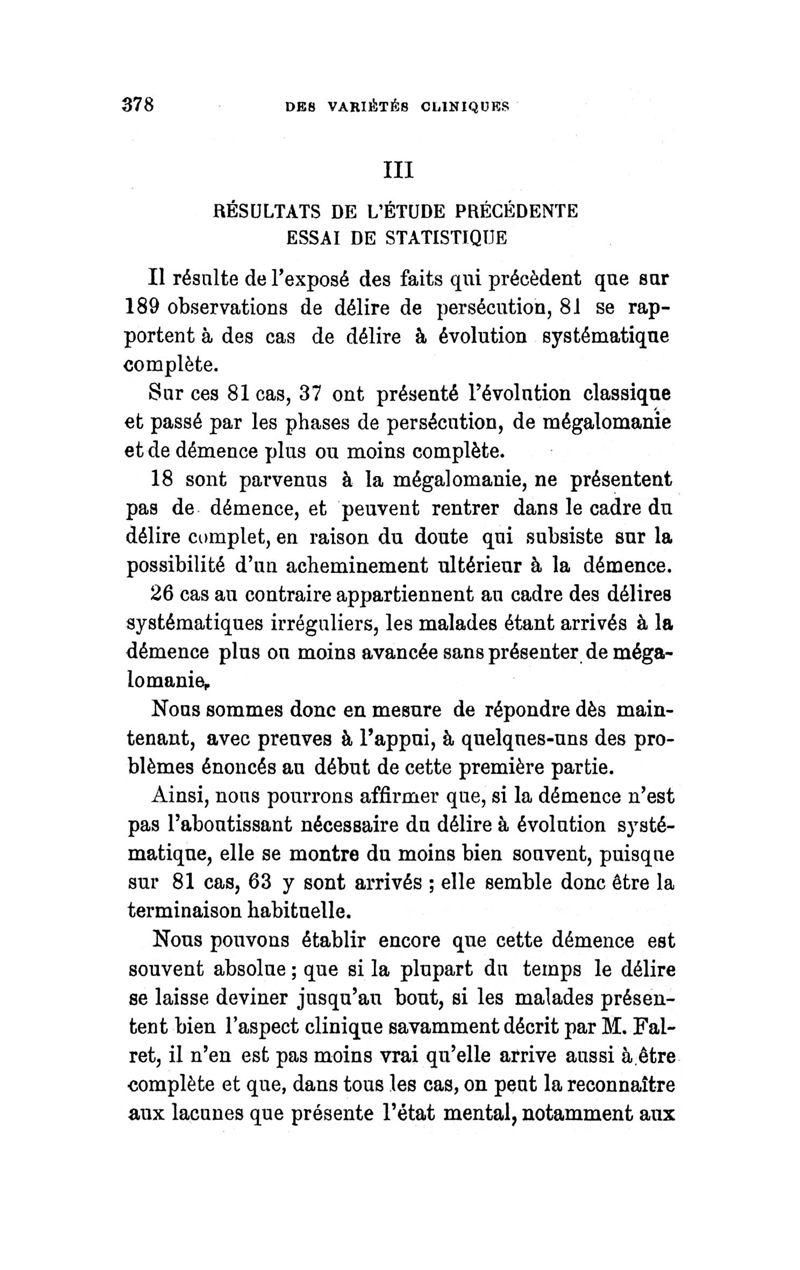 378 DES VARIÉTÉS CLINIQUES

III

RÉSULTATS DE L'ÉTUDE PRÉCÉDENTE
ESSAI DE STATISTIQUE

Il résulte de l'exposé des faits qui précèdent que sur 189 observations de délire de persécution, 81 se rapportent à des cas de délire à évolution systématique complète.

Sur ces 81 cas, 37 ont présenté l'évolution classique et passé par les phases de persécution, de mégalomanie et de démence plus ou moins complète.

18 sont parvenus à la mégalomanie, ne présentent pas de démence, et peuvent rentrer dans le cadre du délire complet, en raison du doute qui subsiste sur la possibilité d'un acheminement ultérieur à la démence.

26 cas au contraire appartiennent au cadre des délires systématiques irréguliers, les malades étant arrivés à la démence plus ou moins avancée sans présenter de mégalomanie.

Nous sommes donc en mesure de répondre dès maintenant, avec preuves à l'appui, à quelques-uns des problèmes énoncés au début de cette première partie.

Ainsi, nous pourrons affirmer que, si la démence n'est pas l'aboutissant nécessaire du délire à évolution systématique, elle se montre du moins bien souvent, puisque sur 81 cas, 63 y sont arrivés ; elle semble donc être la terminaison habituelle.

Nous pouvons établir encore que cette démence est souvent absolue ; que si la plupart du temps le délire se laisse deviner jusqu'au bout, si les malades présentent bien l'aspect clinique savamment décrit par M. Falret, il n'en est pas moins vrai qu'elle arrive aussi à être complète et que, dans tous les cas, on peut la reconnaître aux lacunes que présente l'état mental, notamment aux